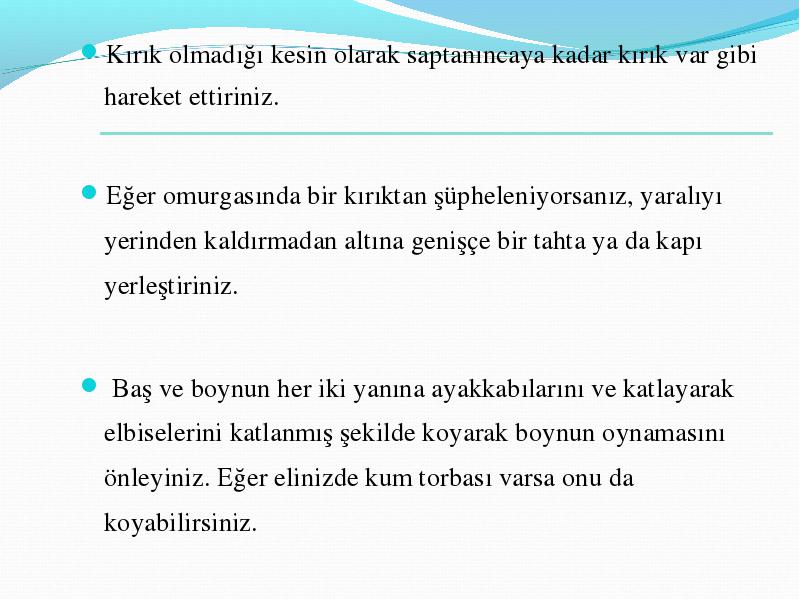 Kırık olmadığı kesin olarak saptanıncaya kadar kırık var gibi hareket ettiriniz.

Eğer omurgasında bir kırıktan şüpheleniyorsanız, yaralıyı yerinden kaldırmadan altına genişçe bir tahta ya da kapı yerleştiriniz.

Baş ve boynun her iki yanına ayakkabılarını ve katlayarak elbiselerini katlanmış şekilde koyarak boynun oynamasını önleyiniz. Eğer elinizde kum torbası varsa onu da koyabilirsiniz.